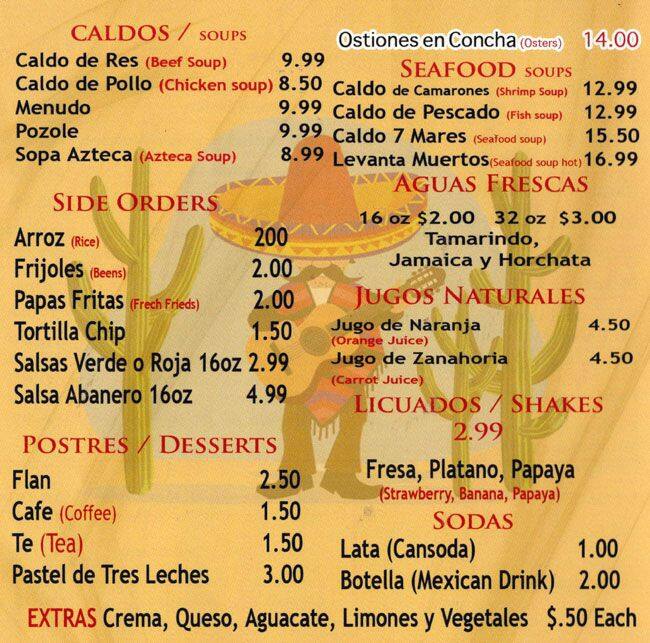 CALDOS / SOUPS
Caldo de Res (Beef Soup) 9.99
Caldo de Pollo (Chicken soup) 8.50
Menudo 9.99
Pozole 9.99
Sopa Azteca (Azteca Soup) 8.99

SIDE ORDERS
Arroz (Rice) 200
Frijoles (Beens) 2.00
Papas Fritas (Frech Frieds) 2.00
Tortilla Chip 1.50
Salsas Verde o Roja 16oz 2.99
Salsa Abanero 16oz 4.99

POSTRES / DESSERTS
Flan 2.50
Cafe (Coffee) 1.50
Te (Tea) 1.50
Pastel de Tres Leches 3.00

Ostiones en Concha (Osters) 14.00

SEAFOOD SOUPS
Caldo de Camarones (Shrimp Soup) 12.99
Caldo de Pescado (Fish soup) 12.99
Caldo 7 Mares (Seafood soup) 15.50
Levanta Muertos (Seafood soup hot) 16.99

AGUAS FRESCAS
16 oz $2.00 32 oz $3.00
Tamarindo,
Jamaica y Horchata

JUGOS NATURALES
Jugo de Naranja 4.50
(Orange Juice)
Jugo de Zanahoria 4.50
(Carrot Juice)

LICUADOS / SHAKES
2.99
Fresa, Platano, Papaya
(Strawberry, Banana, Papaya)

SODAS
Lata (Cansoda) 1.00
Botella (Mexican Drink) 2.00

EXTRAS Crema, Queso, Aguacate, Limones y Vegetales $.50 Each